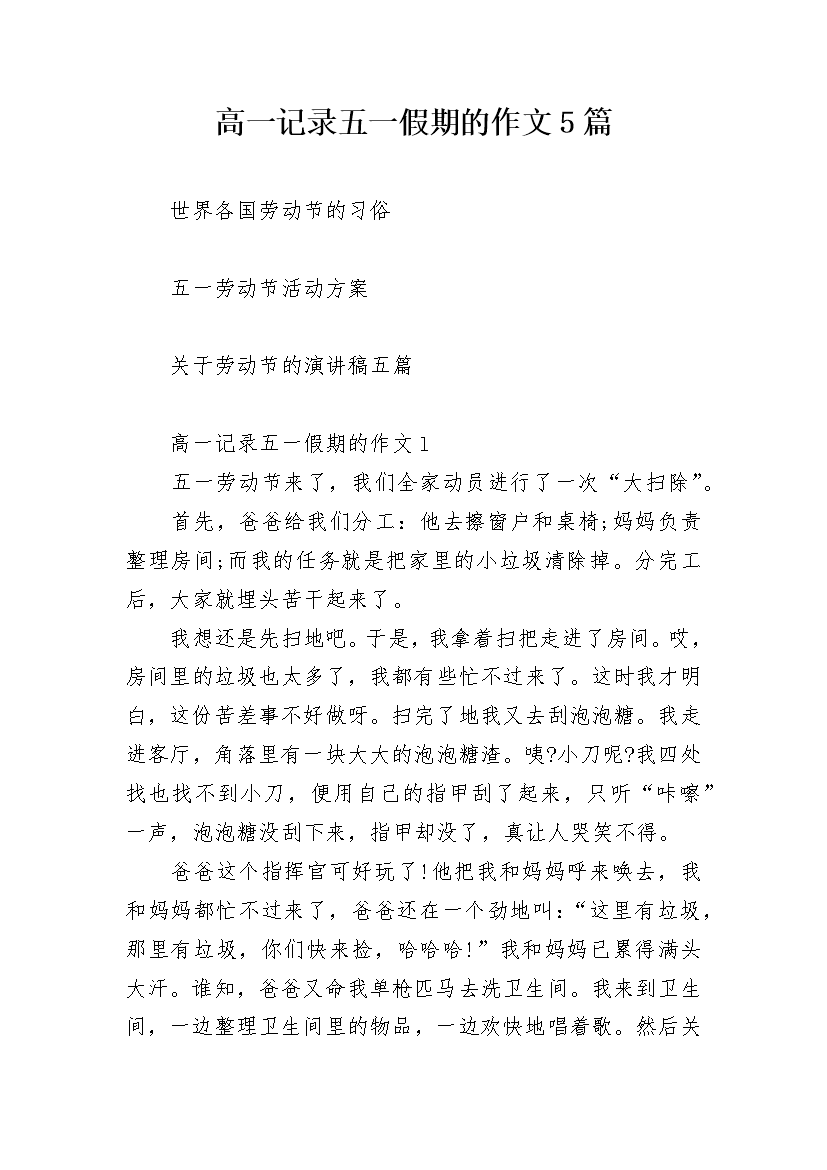 高一记录五一假期的作文5篇

世界各国劳动节的习俗

五一劳动节活动方案

关于劳动节的演讲稿五篇

高一记录五一假期的作文1

五一劳动节来了，我们全家动员进行了一次“大扫除”。

首先，爸爸给我们分工：他去擦窗户和桌椅;妈妈负责整理房间;而我的任务就是把家里的小垃圾清除掉。分完工后，大家就埋头苦干起来了。

我想还是先扫地吧。于是，我拿着扫把走进了房间。哎，房间里的垃圾也太多了，我都有些忙不过来了。这时我才明白，这份苦差事不好做呀。扫完了地我又去刮泡泡糖。我走进客厅，角落里有一块大大的泡泡糖渣。咦?小刀呢?我四处找也找不到小刀，便用自己的指甲刮了起来，只听“咔嚓”一声，泡泡糖没刮下来，指甲却没了，真让人哭笑不得。

爸爸这个指挥官可好玩了!他把我和妈妈呼来唤去，我和妈妈都忙不过来了，爸爸还在一个劲地叫：“这里有垃圾，那里有垃圾，你们快来捡，哈哈哈!”我和妈妈已累得满头大汗。谁知，爸爸又命我单枪匹马去洗卫生间。我来到卫生间，一边整理卫生间里的物品，一边欢快地唱着歌。然后关